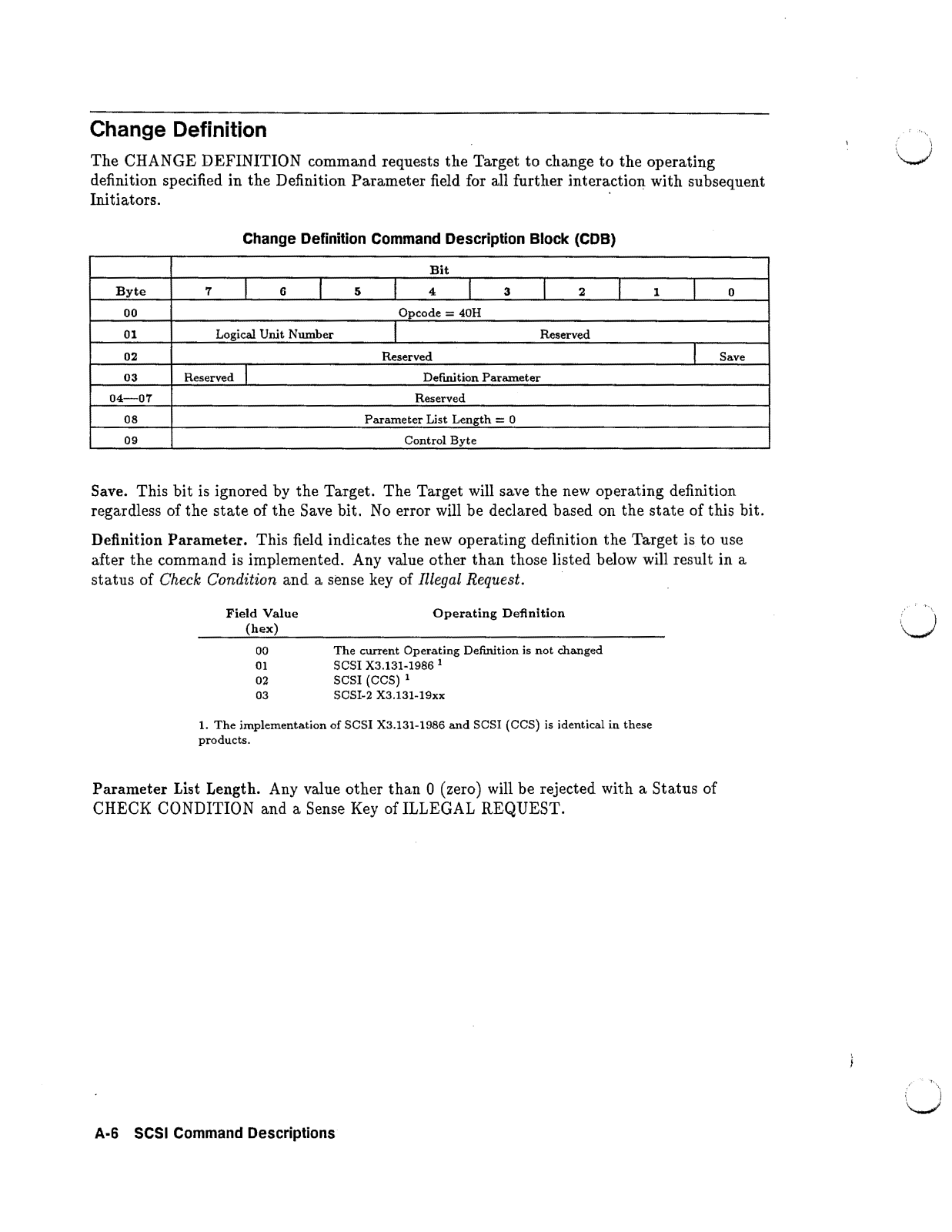 Change Definition

The CHANGE DEFINITION command requests the Target to change to the operating definition specified in the Definition Parameter field for all further interaction with subsequent Initiators.

Change Definition Command Description Block (CDB)

| Byte | Bit 7 | 6 | 5 | 4 | 3 | 2 | 1 | 0 |
|---|---|---|---|---|---|---|---|---|
| 00 | Opcode = 40H | | | | | | | |
| 01 | Logical Unit Number | | | Reserved | | | | |
| 02 | Reserved | | | | | | | Save |
| 03 | Reserved | Definition Parameter | | | | | | |
| 04—07 | Reserved | | | | | | | |
| 08 | Parameter List Length = 0 | | | | | | | |
| 09 | Control Byte | | | | | | | |

Save. This bit is ignored by the Target. The Target will save the new operating definition regardless of the state of the Save bit. No error will be declared based on the state of this bit.

Definition Parameter. This field indicates the new operating definition the Target is to use after the command is implemented. Any value other than those listed below will result in a status of Check Condition and a sense key of Illegal Request.

| Field Value (hex) | Operating Definition |
|---|---|
| 00 | The current Operating Definition is not changed |
| 01 | SCSI X3.131-1986 $^1$ |
| 02 | SCSI (CCS) $^1$ |
| 03 | SCSI-2 X3.131-19xx |

1. The implementation of SCSI X3.131-1986 and SCSI (CCS) is identical in these products.

Parameter List Length. Any value other than 0 (zero) will be rejected with a Status of CHECK CONDITION and a Sense Key of ILLEGAL REQUEST.

A-6 SCSI Command Descriptions